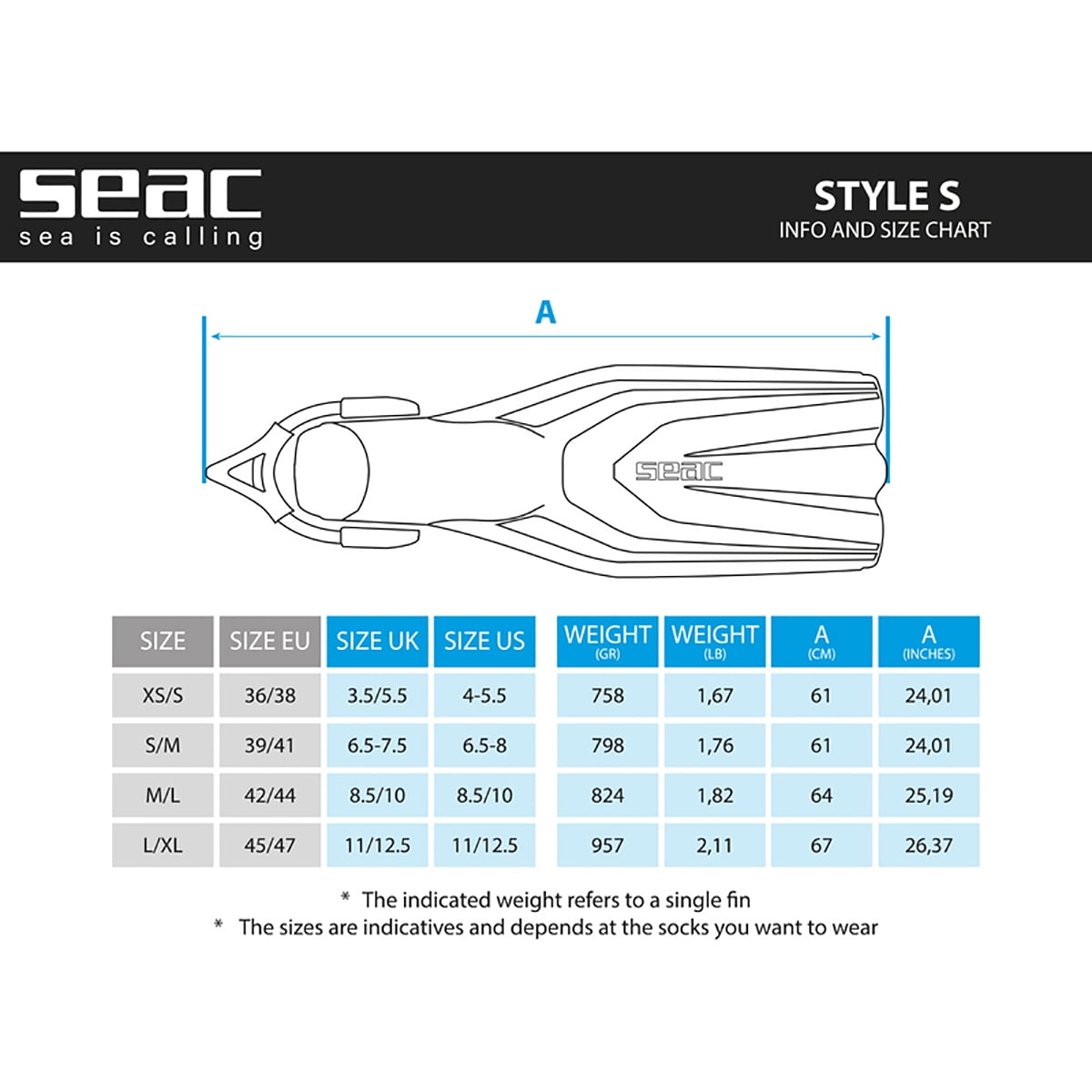 seac
sea is calling

STYLE S
INFO AND SIZE CHART

A

seac

| SIZE | SIZE EU | SIZE UK | SIZE US | WEIGHT (GR) | WEIGHT (LB) | A (CM) | A (INCHES) |
|---|---|---|---|---|---|---|---|
| XS/S | 36/38 | 3.5/5.5 | 4-5.5 | 758 | 1,67 | 61 | 24,01 |
| S/M | 39/41 | 6.5-7.5 | 6.5-8 | 798 | 1,76 | 61 | 24,01 |
| M/L | 42/44 | 8.5/10 | 8.5/10 | 824 | 1,82 | 64 | 25,19 |
| L/XL | 45/47 | 11/12.5 | 11/12.5 | 957 | 2,11 | 67 | 26,37 |

* The indicated weight refers to a single fin
* The sizes are indicatives and depends at the socks you want to wear